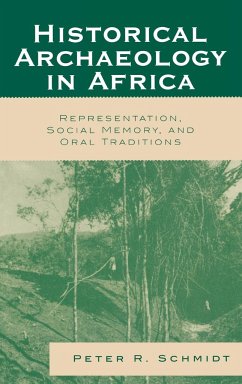 HISTORICAL ARCHAEOLOGY IN AFRICA

REPRESENTATION, SOCIAL MEMORY, AND ORAL TRADITIONS

PETER R. SCHMIDT